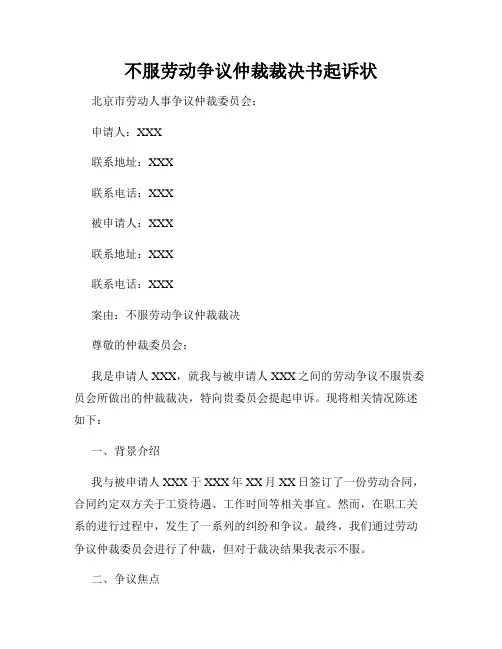 不服劳动争议仲裁裁决书起诉状

北京市劳动人事争议仲裁委员会：

申请人：XXX

联系地址：XXX

联系电话：XXX

被申请人：XXX

联系地址：XXX

联系电话：XXX

案由：不服劳动争议仲裁裁决

尊敬的仲裁委员会：

我是申请人 XXX，就我与被申请人 XXX 之间的劳动争议不服贵委员会所做出的仲裁裁决，特向贵委员会提起申诉。现将相关情况陈述如下：

一、背景介绍

我与被申请人 XXX 于 XXX 年 XX 月 XX 日签订了一份劳动合同，合同约定双方关于工资待遇、工作时间等相关事宜。然而，在职工关系的进行过程中，发生了一系列的纠纷和争议。最终，我们通过劳动争议仲裁委员会进行了仲裁，但对于裁决结果我表示不服。

二、争议焦点